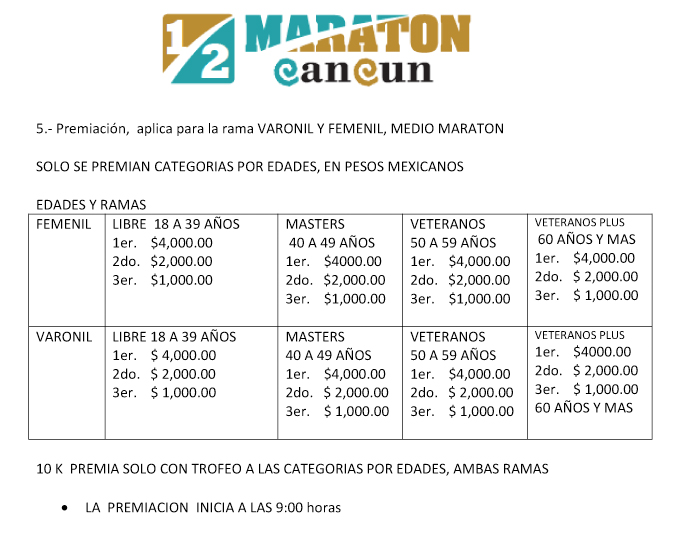 1/2 MARATON cancun

5.- Premiación, aplica para la rama VARONIL Y FEMENIL, MEDIO MARATON

SOLO SE PREMIAN CATEGORIAS POR EDADES, EN PESOS MEXICANOS

EDADES Y RAMAS

| FEMENIL | LIBRE 18 A 39 AÑOS 1er. \$4,000.00 2do. \$2,000.00 3er. \$1,000.00 | MASTERS 40 A 49 AÑOS 1er. \$4000.00 2do. \$2,000.00 3er. \$1,000.00 | VETERANOS 50 A 59 AÑOS 1er. \$4,000.00 2do. \$2,000.00 3er. \$1,000.00 | VETERANOS PLUS 60 AÑOS Y MAS 1er. \$4,000.00 2do. \$ 2,000.00 3er. \$ 1,000.00 |
|---|---|---|---|---|
| VARONIL | LIBRE 18 A 39 AÑOS 1er. \$ 4,000.00 2do. \$ 2,000.00 3er. \$ 1,000.00 | MASTERS 40 A 49 AÑOS 1er. \$4,000.00 2do. \$ 2,000.00 3er. \$ 1,000.00 | VETERANOS 50 A 59 AÑOS 1er. \$4,000.00 2do. \$ 2,000.00 3er. \$ 1,000.00 | VETERANOS PLUS 1er. \$4000.00 2do. \$ 2,000.00 3er. \$ 1,000.00 60 AÑOS Y MAS |

10 K PREMIA SOLO CON TROFEO A LAS CATEGORIAS POR EDADES, AMBAS RAMAS

• LA PREMIACION INICIA A LAS 9:00 horas